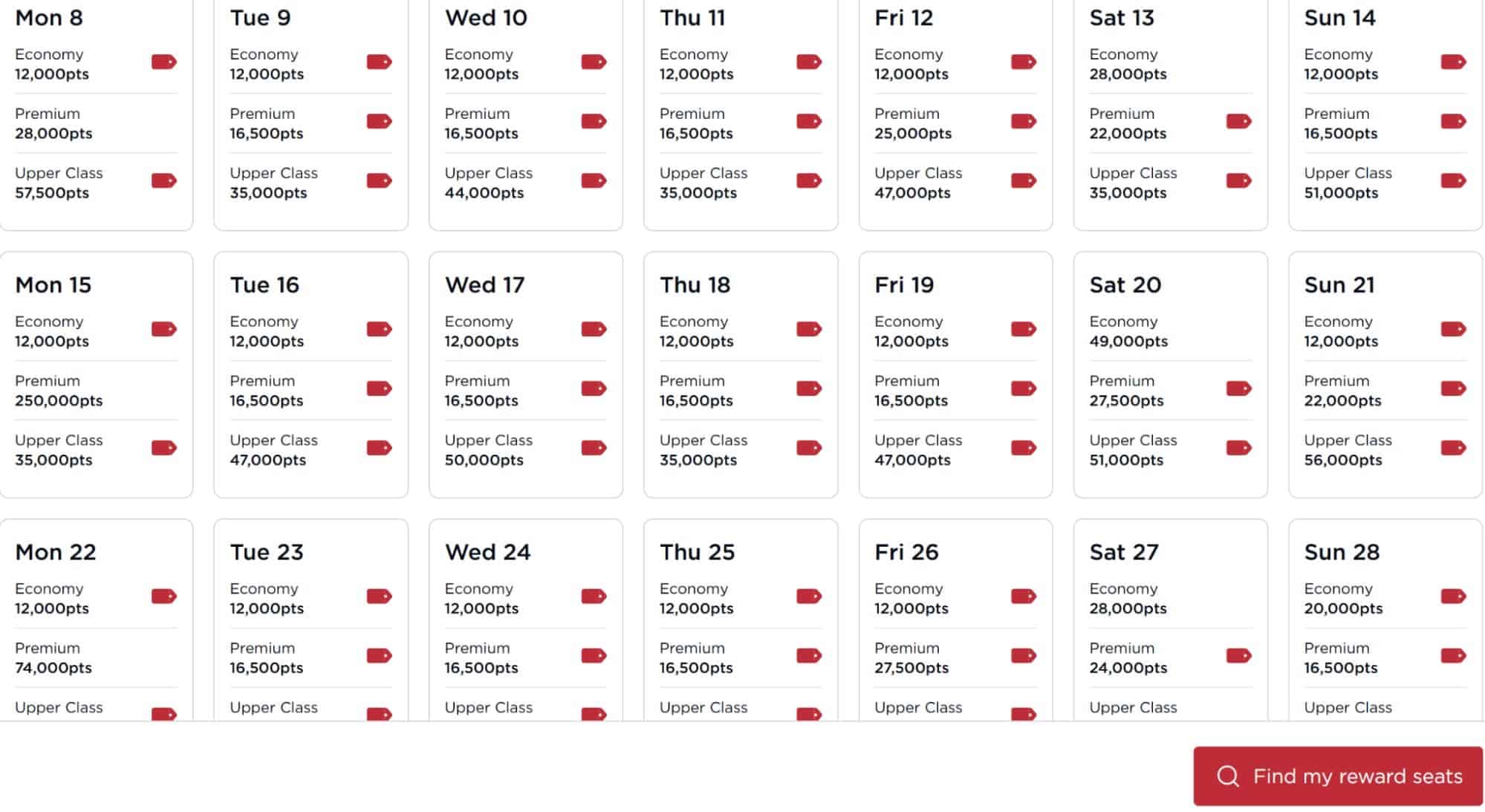 Mon 8
Economy
12,000pts
Premium
28,000pts
Upper Class
57,500pts

Tue 9
Economy
12,000pts
Premium
16,500pts
Upper Class
35,000pts

Wed 10
Economy
12,000pts
Premium
16,500pts
Upper Class
44,000pts

Thu 11
Economy
12,000pts
Premium
16,500pts
Upper Class
35,000pts

Fri 12
Economy
12,000pts
Premium
25,000pts
Upper Class
47,000pts

Sat 13
Economy
28,000pts
Premium
22,000pts
Upper Class
35,000pts

Sun 14
Economy
12,000pts
Premium
16,500pts
Upper Class
51,000pts

Mon 15
Economy
12,000pts
Premium
250,000pts
Upper Class
35,000pts

Tue 16
Economy
12,000pts
Premium
16,500pts
Upper Class
47,000pts

Wed 17
Economy
12,000pts
Premium
16,500pts
Upper Class
50,000pts

Thu 18
Economy
12,000pts
Premium
16,500pts
Upper Class
35,000pts

Fri 19
Economy
12,000pts
Premium
16,500pts
Upper Class
47,000pts

Sat 20
Economy
49,000pts
Premium
27,500pts
Upper Class
51,000pts

Sun 21
Economy
12,000pts
Premium
22,000pts
Upper Class
56,000pts

Mon 22
Economy
12,000pts
Premium
74,000pts
Upper Class

Tue 23
Economy
12,000pts
Premium
16,500pts
Upper Class

Wed 24
Economy
12,000pts
Premium
16,500pts
Upper Class

Thu 25
Economy
12,000pts
Premium
16,500pts
Upper Class

Fri 26
Economy
12,000pts
Premium
27,500pts
Upper Class

Sat 27
Economy
28,000pts
Premium
24,000pts
Upper Class

Sun 28
Economy
20,000pts
Premium
16,500pts
Upper Class

Find my reward seats